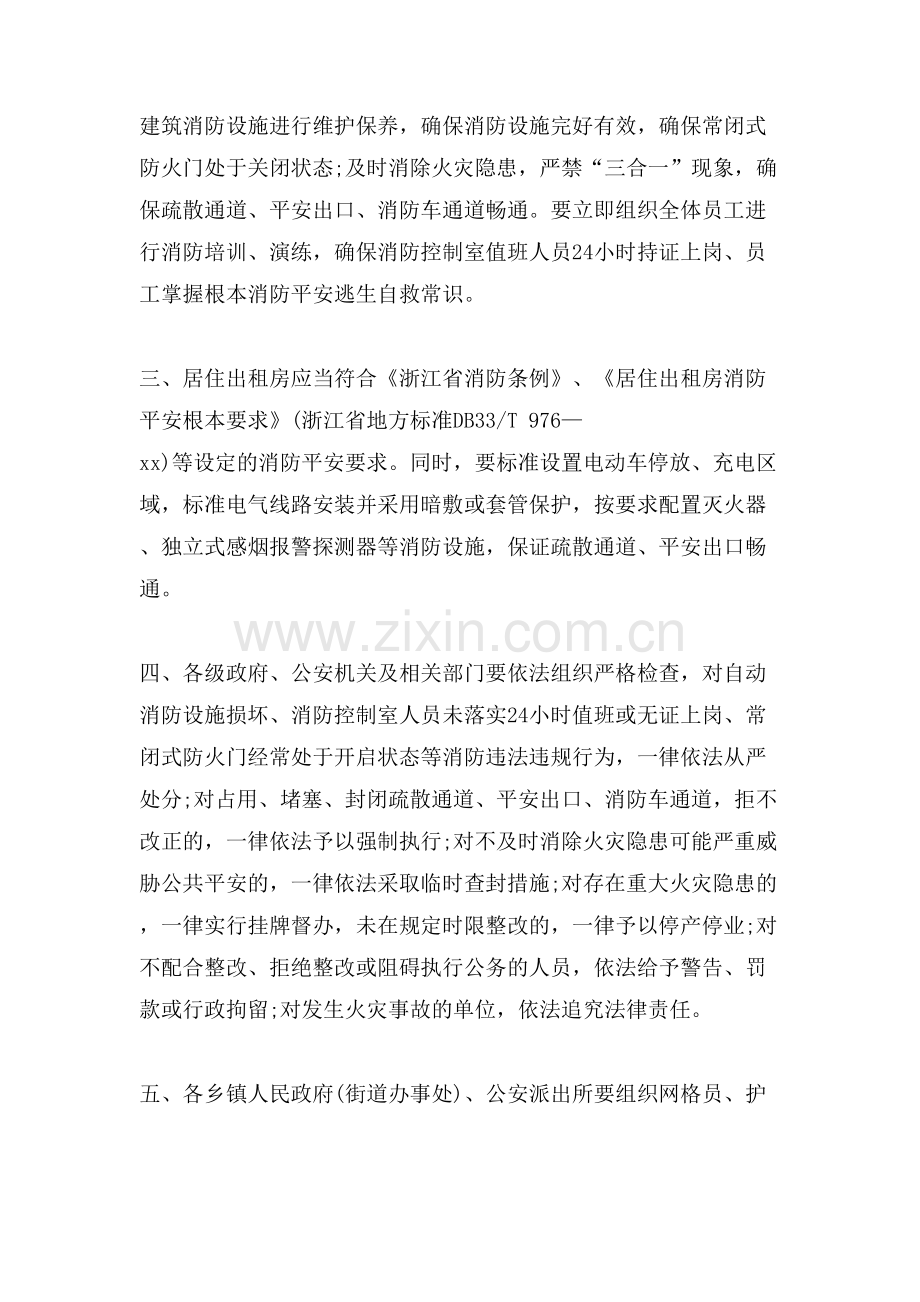 建筑消防设施进行维护保养，确保消防设施完好有效，确保常闭式防火门处于关闭状态;及时消除火灾隐患，严禁“三合一”现象，确保疏散通道、平安出口、消防车通道畅通。要立即组织全体员工进行消防培训、演练，确保消防控制室值班人员24小时持证上岗、员工掌握根本消防平安逃生自救常识。

三、居住出租房应当符合《浙江省消防条例》、《居住出租房消防平安根本要求》(浙江省地方标准DB33/T 976—xx)等设定的消防平安要求。同时，要标准设置电动车停放、充电区域，标准电气线路安装并采用暗敷或套管保护，按要求配置灭火器、独立式感烟报警探测器等消防设施，保证疏散通道、平安出口畅通。

四、各级政府、公安机关及相关部门要依法组织严格检查，对自动消防设施损坏、消防控制室人员未落实24小时值班或无证上岗、常闭式防火门经常处于开启状态等消防违法违规行为，一律依法从严处分;对占用、堵塞、封闭疏散通道、平安出口、消防车通道，拒不改正的，一律依法予以强制执行;对不及时消除火灾隐患可能严重威胁公共平安的，一律依法采取临时查封措施;对存在重大火灾隐患的，一律实行挂牌督办，未在规定时限整改的，一律予以停产停业;对不配合整改、拒绝整改或阻碍执行公务的人员，依法给予警告、罚款或行政拘留;对发生火灾事故的单位，依法追究法律责任。

五、各乡镇人民政府(街道办事处)、公安派出所要组织网格员、护

www.zixin.com.cn